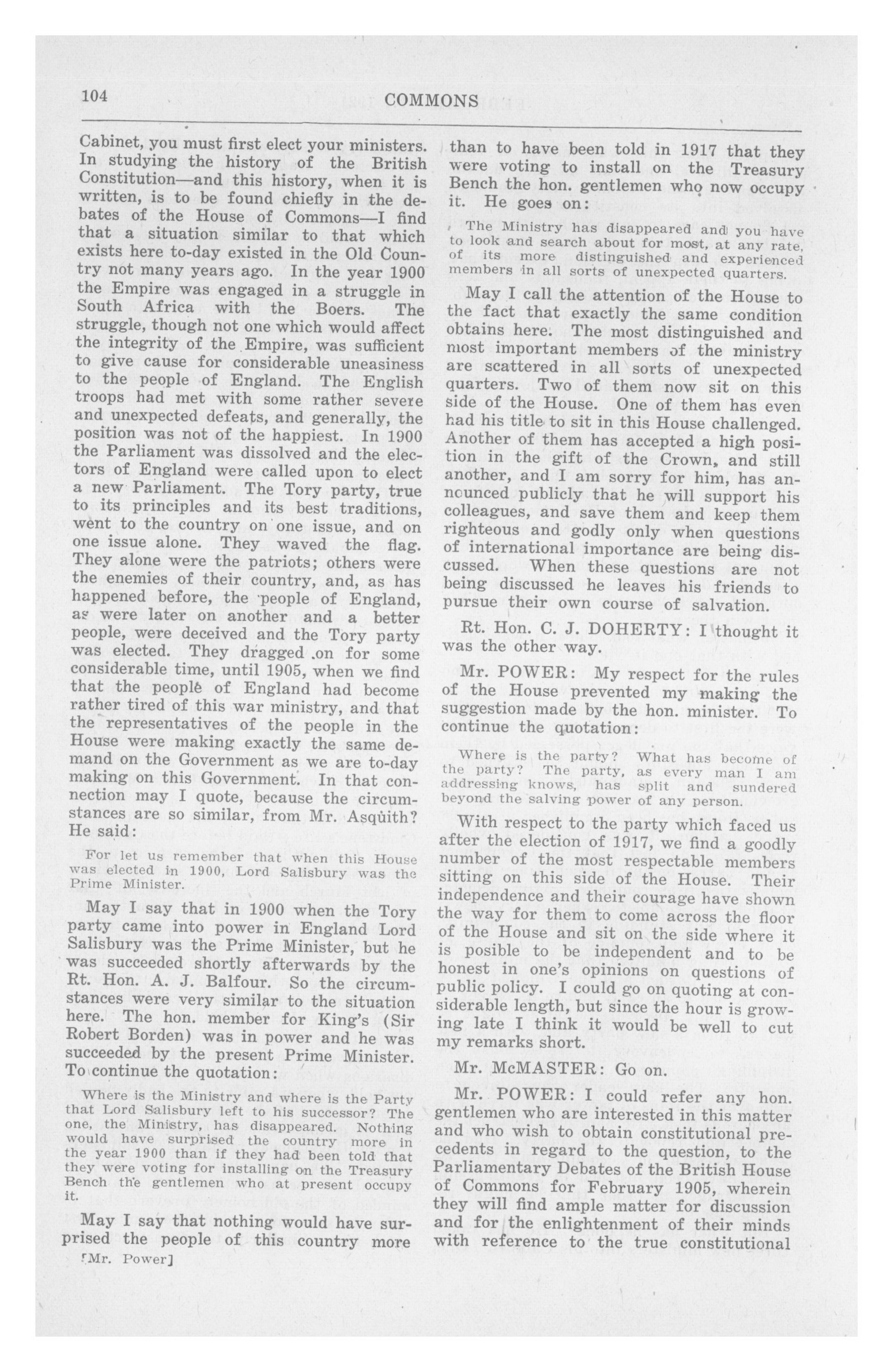 104

COMMONS

Cabinet, you must first elect your ministers. In studying the history of the British Constitution—and this history, when it is written, is to be found chiefly in the debates of the House of Commons—I find that a situation similar to that which exists here to-day existed in the Old Country not many years ago. In the year 1900 the Empire was engaged in a struggle in South Africa with the Boers. The struggle, though not one which would affect the integrity of the Empire, was sufficient to give cause for considerable uneasiness to the people of England. The English troops had met with some rather severe and unexpected defeats, and generally, the position was not of the happiest. In 1900 the Parliament was dissolved and the electors of England were called upon to elect a new Parliament. The Tory party, true to its principles and its best traditions, went to the country on one issue, and on one issue alone. They waved the flag. They alone were the patriots; others were the enemies of their country, and, as has happened before, the people of England, as were later on another and a better people, were deceived and the Tory party was elected. They dragged on for some considerable time, until 1905, when we find that the people of England had become rather tired of this war ministry, and that the representatives of the people in the House were making exactly the same demand on the Government as we are to-day making on this Government. In that connection may I quote, because the circumstances are so similar, from Mr. Asquith? He said:

For let us remember that when this House was elected in 1900, Lord Salisbury was the Prime Minister.

May I say that in 1900 when the Tory party came into power in England Lord Salisbury was the Prime Minister, but he was succeeded shortly afterwards by the Rt. Hon. A. J. Balfour. So the circumstances were very similar to the situation here. The hon. member for King's (Sir Robert Borden) was in power and he was succeeded by the present Prime Minister. To continue the quotation:

Where is the Ministry and where is the Party that Lord Salisbury left to his successor? The one, the Ministry, has disappeared. Nothing would have surprised the country more in the year 1900 than if they had been told that they were voting for installing on the Treasury Bench the gentlemen who at present occupy it.

May I say that nothing would have surprised the people of this country more

[Mr. Power]

than to have been told in 1917 that they were voting to install on the Treasury Bench the hon. gentlemen who now occupy it. He goes on:

The Ministry has disappeared and you have to look and search about for most, at any rate, of its more distinguished and experienced members in all sorts of unexpected quarters.

May I call the attention of the House to the fact that exactly the same condition obtains here. The most distinguished and most important members of the ministry are scattered in all sorts of unexpected quarters. Two of them now sit on this side of the House. One of them has even had his title to sit in this House challenged. Another of them has accepted a high position in the gift of the Crown, and still another, and I am sorry for him, has announced publicly that he will support his colleagues, and save them and keep them righteous and godly only when questions of international importance are being discussed. When these questions are not being discussed he leaves his friends to pursue their own course of salvation.

Rt. Hon. C. J. DOHERTY: I thought it was the other way.

Mr. POWER: My respect for the rules of the House prevented my making the suggestion made by the hon. minister. To continue the quotation:

Where is the party? What has become of the party? The party, as every man I am addressing knows, has split and sundered beyond the salving power of any person.

With respect to the party which faced us after the election of 1917, we find a goodly number of the most respectable members sitting on this side of the House. Their independence and their courage have shown the way for them to come across the floor of the House and sit on the side where it is posible to be independent and to be honest in one's opinions on questions of public policy. I could go on quoting at considerable length, but since the hour is growing late I think it would be well to cut my remarks short.

Mr. McMASTER: Go on.

Mr. POWER: I could refer any hon. gentlemen who are interested in this matter and who wish to obtain constitutional precedents in regard to the question, to the Parliamentary Debates of the British House of Commons for February 1905, wherein they will find ample matter for discussion and for the enlightenment of their minds with reference to the true constitutional